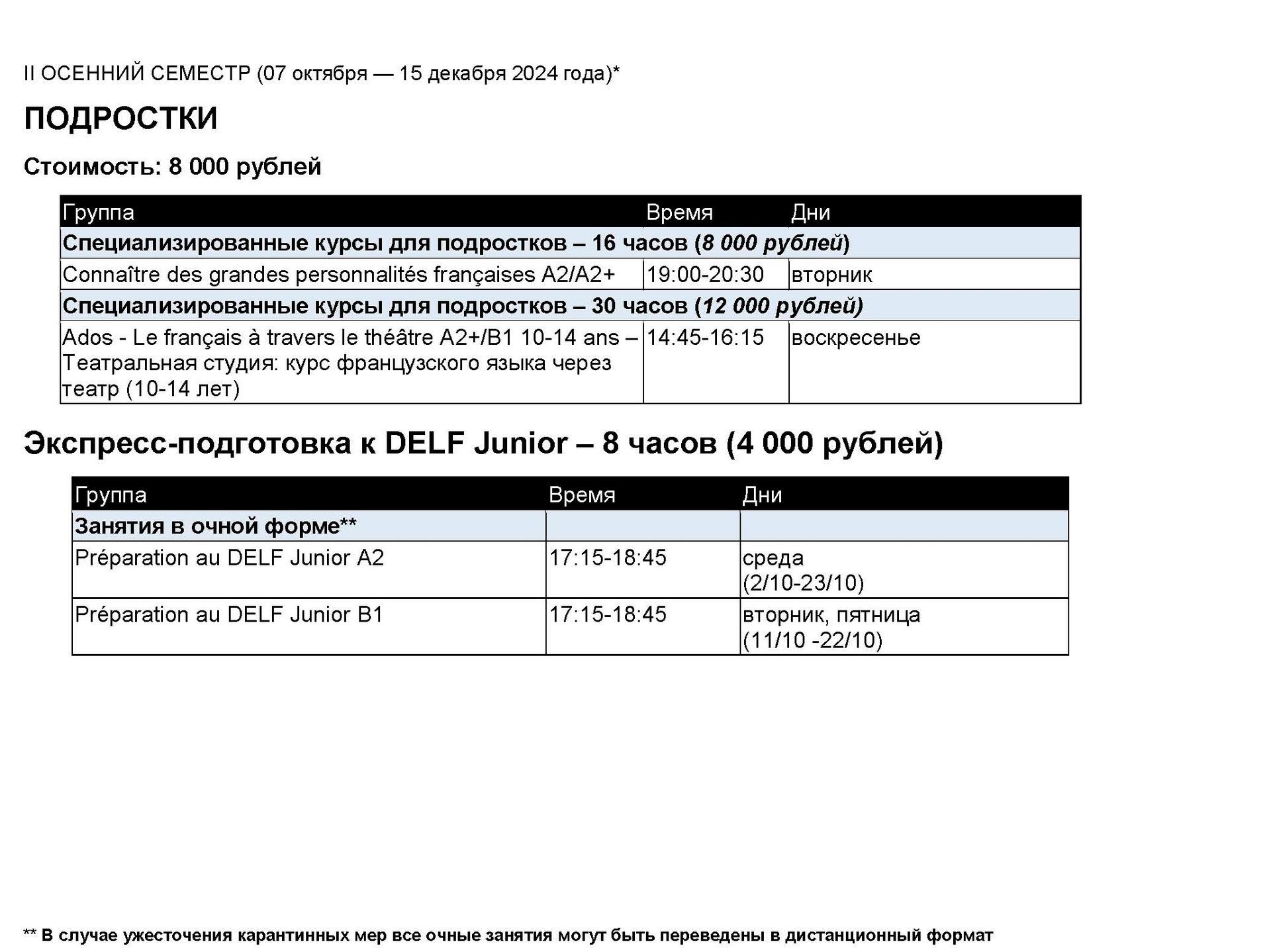 II ОСЕННИЙ СЕМЕСТР (07 октября — 15 декабря 2024 года)*

ПОДРОСТКИ

Стоимость: 8 000 рублей

| Группа | Время | Дни |
|---|---|---|
| Специализированные курсы для подростков – 16 часов (8 000 рублей) | | |
| Connaître des grandes personnalités françaises A2/A2+ | 19:00-20:30 | вторник |
| Специализированные курсы для подростков – 30 часов (12 000 рублей) | | |
| Ados - Le français à travers le théâtre A2+/B1 10-14 ans – Театральная студия: курс французского языка через театр (10-14 лет) | 14:45-16:15 | воскресенье |

Экспресс-подготовка к DELF Junior – 8 часов (4 000 рублей)

| Группа | Время | Дни |
|---|---|---|
| Занятия в очной форме** | | |
| Préparation au DELF Junior A2 | 17:15-18:45 | среда (2/10-23/10) |
| Préparation au DELF Junior B1 | 17:15-18:45 | вторник, пятница (11/10 -22/10) |

** В случае ужесточения карантинных мер все очные занятия могут быть переведены в дистанционный формат